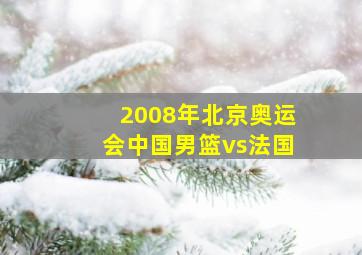 2008年北京奥运会中国男篮vs法国